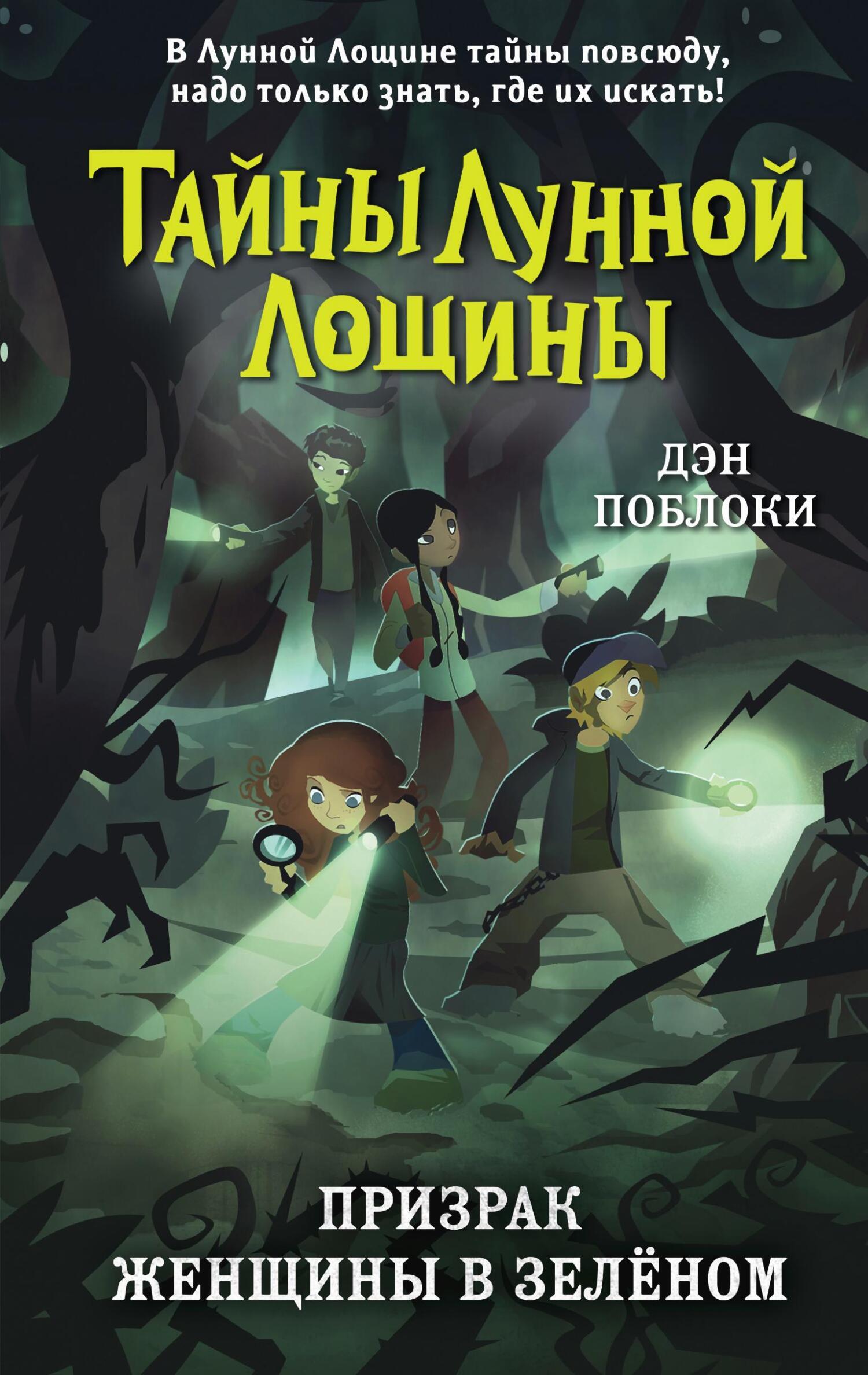 В Лунной Лощине тайны повсюду, надо только знать, где их искать!

ТАЙНЫ ЛУННОЙ ЛОЩИНЫ

ДЭН ПОБЛОКИ

ПРИЗРАК ЖЕНЩИНЫ В ЗЕЛЁНОМ